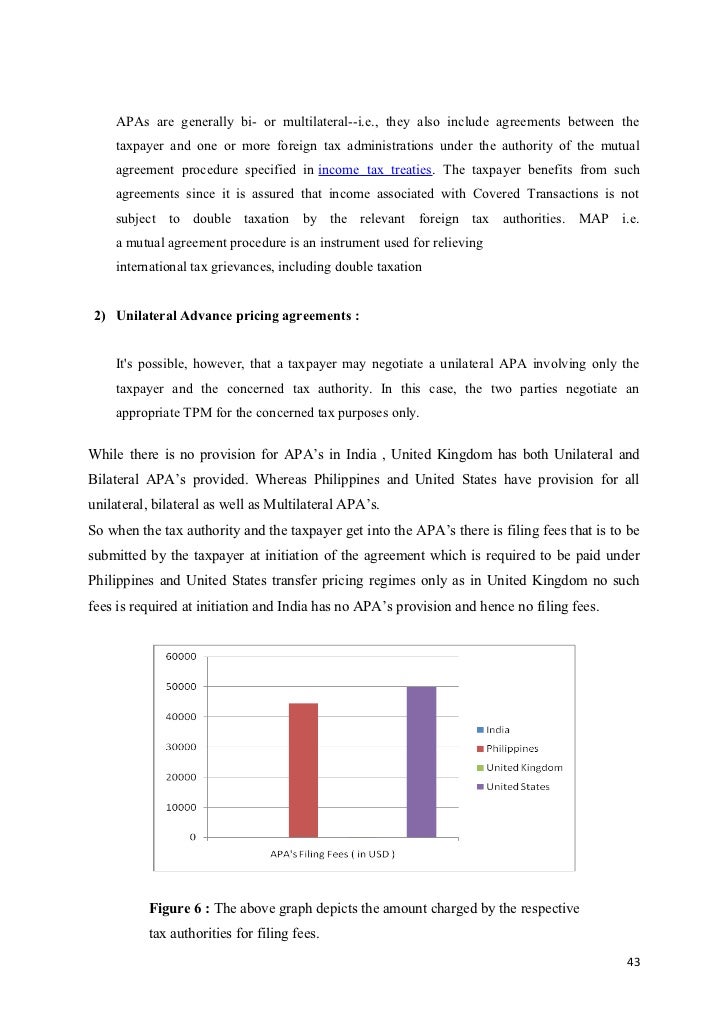 APAs are generally bi- or multilateral--i.e., they also include agreements between the taxpayer and one or more foreign tax administrations under the authority of the mutual agreement procedure specified in income tax treaties. The taxpayer benefits from such agreements since it is assured that income associated with Covered Transactions is not subject to double taxation by the relevant foreign tax authorities. MAP i.e. a mutual agreement procedure is an instrument used for relieving international tax grievances, including double taxation

2) Unilateral Advance pricing agreements :

It's possible, however, that a taxpayer may negotiate a unilateral APA involving only the taxpayer and the concerned tax authority. In this case, the two parties negotiate an appropriate TPM for the concerned tax purposes only.

While there is no provision for APA's in India , United Kingdom has both Unilateral and Bilateral APA's provided. Whereas Philippines and United States have provision for all unilateral, bilateral as well as Multilateral APA's.
So when the tax authority and the taxpayer get into the APA's there is filing fees that is to be submitted by the taxpayer at initiation of the agreement which is required to be paid under Philippines and United States transfer pricing regimes only as in United Kingdom no such fees is required at initiation and India has no APA's provision and hence no filing fees.

60000
50000
40000
30000
20000
10000
0
APA's Filing Fees ( in USD )
India
Philippines
United Kingdom
United States

Figure 6 : The above graph depicts the amount charged by the respective tax authorities for filing fees.

43